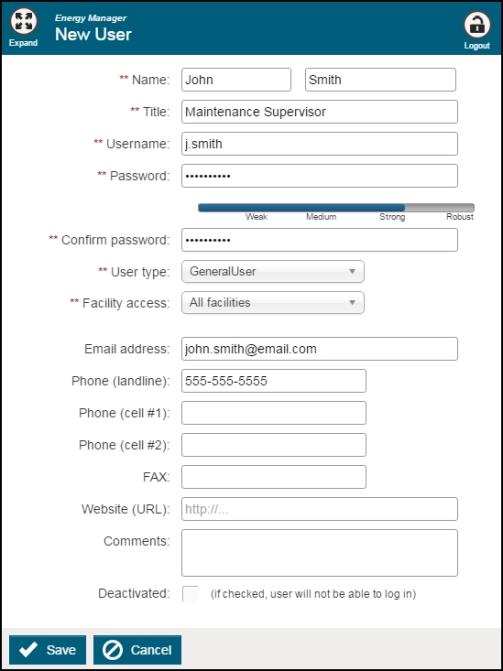 Expand

Energy Manager
New User

Logout

** Name: John Smith

** Title: Maintenance Supervisor

** Username: j.smith

** Password: ••••••••••

Weak Medium Strong Robust

** Confirm password: ••••••••••

** User type: GeneralUser

** Facility access: All facilities

Email address: john.smith@email.com

Phone (landline): 555-555-5555

Phone (cell #1):

Phone (cell #2):

FAX:

Website (URL): http://...

Comments:

Deactivated: (if checked, user will not be able to log in)

Save Cancel